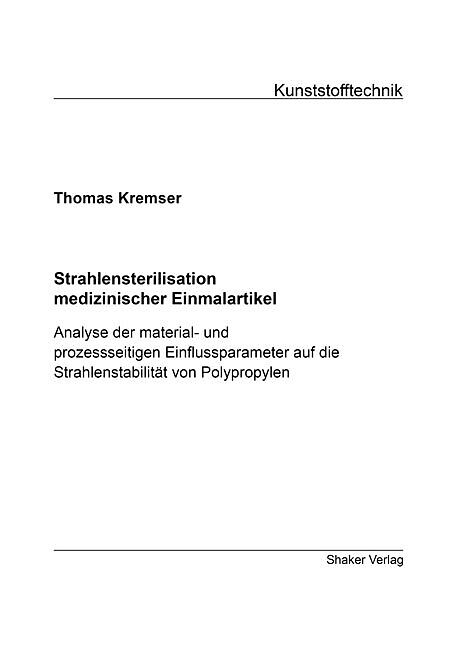 Kunststofftechnik

Thomas Kremser

Strahlensterilisation
medizinischer Einmalartikel

Analyse der material- und prozessseitigen Einflussparameter auf die Strahlenstabilität von Polypropylen

Shaker Verlag